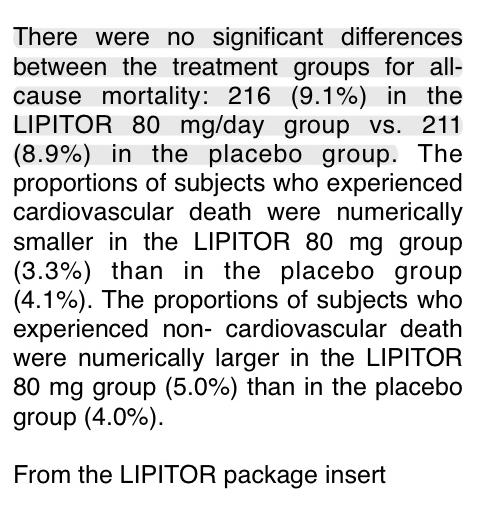 There were no significant differences between the treatment groups for all-cause mortality: 216 (9.1%) in the LIPITOR 80 mg/day group vs. 211 (8.9%) in the placebo group. The proportions of subjects who experienced cardiovascular death were numerically smaller in the LIPITOR 80 mg group (3.3%) than in the placebo group (4.1%). The proportions of subjects who experienced non- cardiovascular death were numerically larger in the LIPITOR 80 mg group (5.0%) than in the placebo group (4.0%).

From the LIPITOR package insert